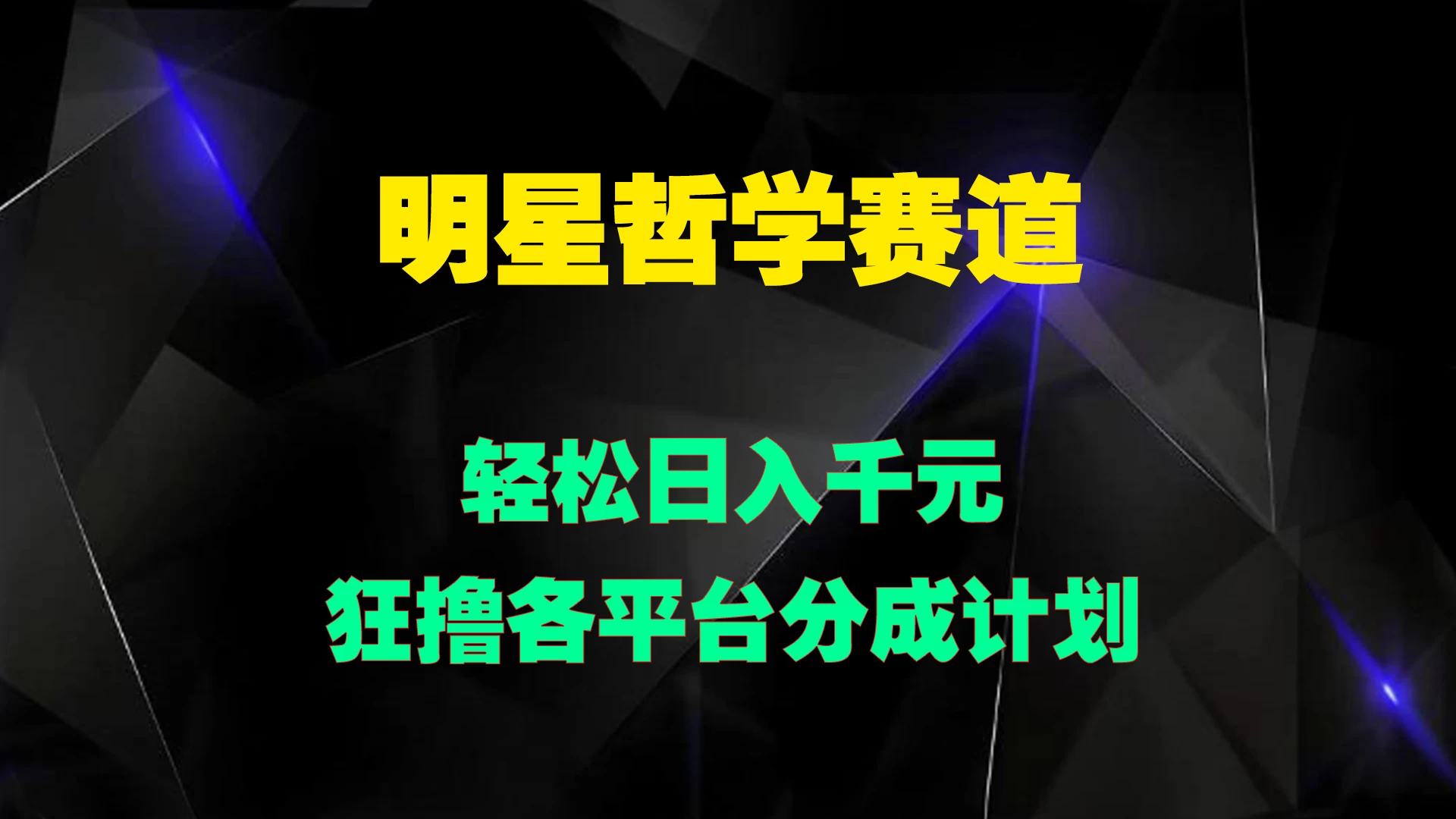 明星哲学赛道

轻松日入千元
狂撸各平台分成计划